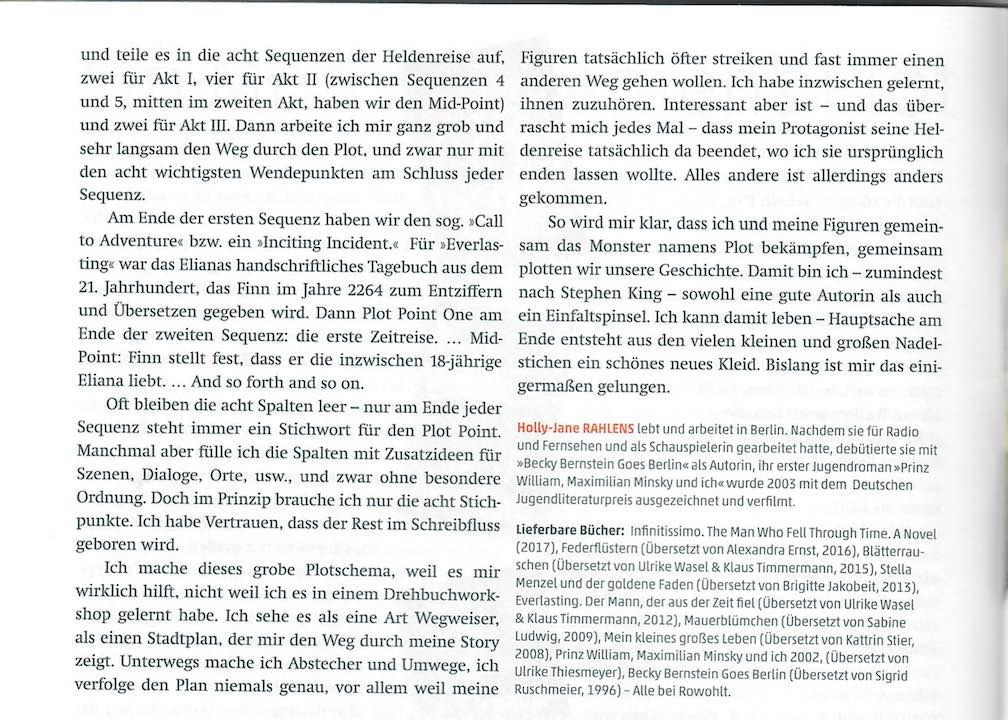 und teile es in die acht Sequenzen der Heldenreise auf, zwei für Akt I, vier für Akt II (zwischen Sequenzen 4 und 5, mitten im zweiten Akt, haben wir den Mid-Point) und zwei für Akt III. Dann arbeite ich mir ganz grob und sehr langsam den Weg durch den Plot, und zwar nur mit den acht wichtigsten Wendepunkten am Schluss jeder Sequenz.

Am Ende der ersten Sequenz haben wir den sog. »Call to Adventure« bzw. ein »Inciting Incident.« Für »Everlasting« war das Elianas handschriftliches Tagebuch aus dem 21. Jahrhundert, das Finn im Jahre 2264 zum Entziffern und Übersetzen gegeben wird. Dann Plot Point One am Ende der zweiten Sequenz: die erste Zeitreise. ... Mid-Point: Finn stellt fest, dass er die inzwischen 18-jährige Eliana liebt. ... And so forth and so on.

Oft bleiben die acht Spalten leer – nur am Ende jeder Sequenz steht immer ein Stichwort für den Plot Point. Manchmal aber fülle ich die Spalten mit Zusatzideen für Szenen, Dialoge, Orte, usw., und zwar ohne besondere Ordnung. Doch im Prinzip brauche ich nur die acht Stichpunkte. Ich habe Vertrauen, dass der Rest im Schreibfluss geboren wird.

Ich mache dieses grobe Plotschema, weil es mir wirklich hilft, nicht weil ich es in einem Drehbuchworkshop gelernt habe. Ich sehe es als eine Art Wegweiser, als einen Stadtplan, der mir den Weg durch meine Story zeigt. Unterwegs mache ich Abstecher und Umwege, ich verfolge den Plan niemals genau, vor allem weil meine Figuren tatsächlich öfter streiken und fast immer einen anderen Weg gehen wollen. Ich habe inzwischen gelernt, ihnen zuzuhören. Interessant aber ist – und das überrascht mich jedes Mal – dass mein Protagonist seine Heldenreise tatsächlich da beendet, wo ich sie ursprünglich enden lassen wollte. Alles andere ist allerdings anders gekommen.

So wird mir klar, dass ich und meine Figuren gemeinsam das Monster namens Plot bekämpfen, gemeinsam plotten wir unsere Geschichte. Damit bin ich – zumindest nach Stephen King – sowohl eine gute Autorin als auch ein Einfaltspinsel. Ich kann damit leben – Hauptsache am Ende entsteht aus den vielen kleinen und großen Nadelstichen ein schönes neues Kleid. Bislang ist mir das einigermaßen gelungen.

Holly-Jane RAHLENS lebt und arbeitet in Berlin. Nachdem sie für Radio und Fernsehen und als Schauspielerin gearbeitet hatte, debütierte sie mit »Becky Bernstein Goes Berlin« als Autorin, ihr erster Jugendroman »Prinz William, Maximilian Minsky und ich« wurde 2003 mit dem Deutschen Jugendliteraturpreis ausgezeichnet und verfilmt.

Lieferbare Bücher: Infinitissimo. The Man Who Fell Through Time. A Novel (2017), Federflüstern (Übersetzt von Alexandra Ernst, 2016), Blätterrauschen (Übersetzt von Ulrike Wasel & Klaus Timmermann, 2015), Stella Menzel und der goldene Faden (Übersetzt von Brigitte Jakobeit, 2013), Everlasting. Der Mann, der aus der Zeit fiel (Übersetzt von Ulrike Wasel & Klaus Timmermann, 2012), Mauerblümchen (Übersetzt von Sabine Ludwig, 2009), Mein kleines großes Leben (Übersetzt von Kattrin Stier, 2008), Prinz William, Maximilian Minsky und ich 2002, (Übersetzt von Ulrike Thiesmeyer), Becky Bernstein Goes Berlin (Übersetzt von Sigrid Ruschmeier, 1996) – Alle bei Rowohlt.